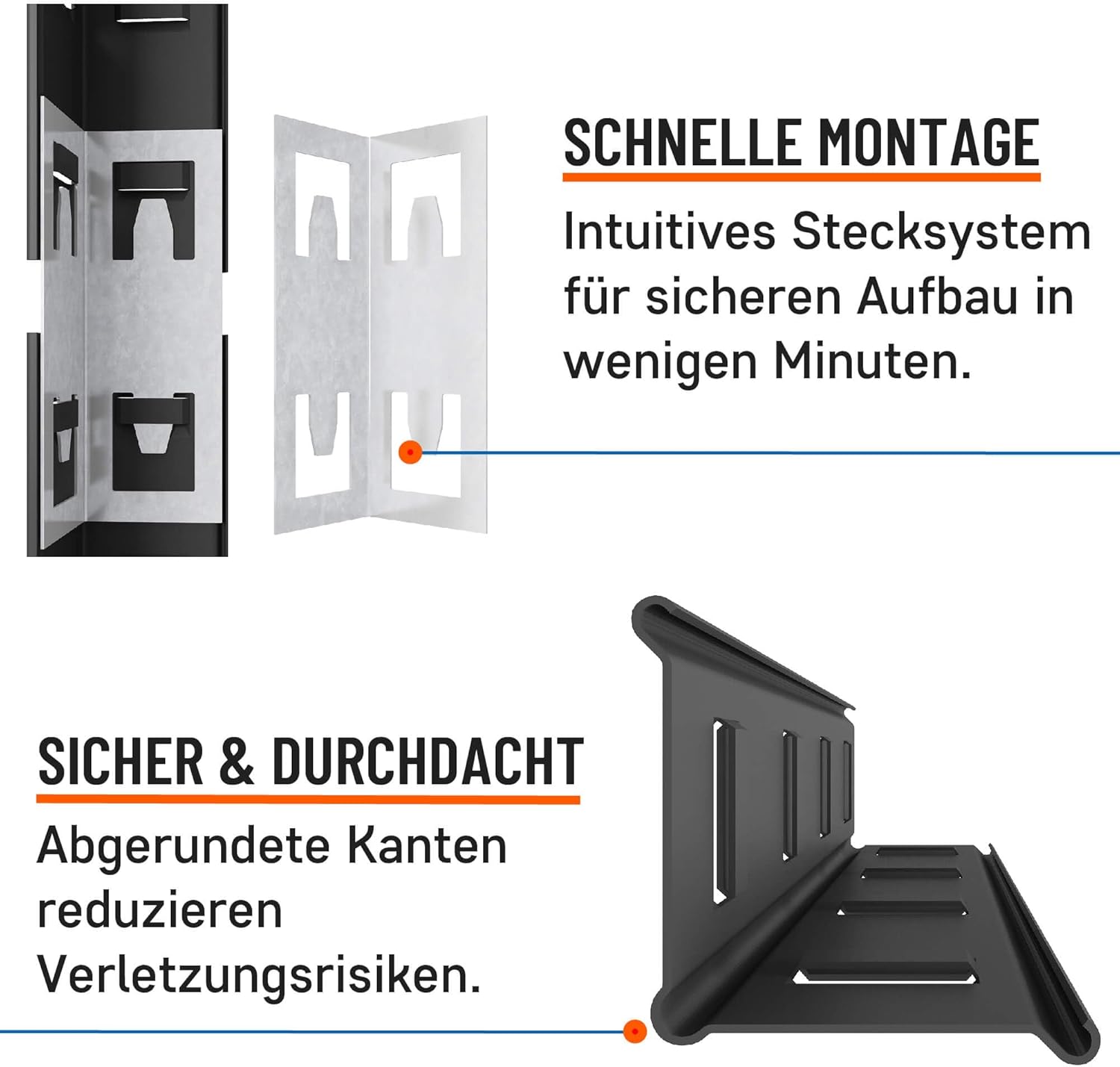 SCHNELLE MONTAGE

Intuitives Stecksystem für sicheren Aufbau in wenigen Minuten.

SICHER & DURCHDACHT

Abgerundete Kanten reduzieren Verletzungsrisiken.